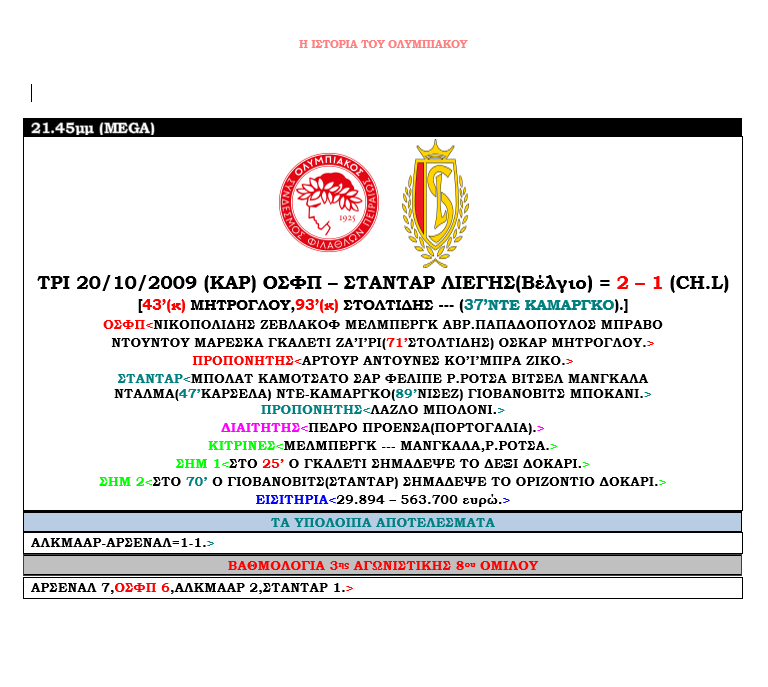 Η ΙΣΤΟΡΙΑ ΤΟΥ ΟΛΥΜΠΙΑΚΟΥ

21.45μμ (MEGA)

ΟΛΥΜΠΙΑΚΟΣ ΣΥΝΔΕΣΜΟΣ ΦΙΛΑΘΛΩΝ ΠΕΙΡΑΙΩΣ 1925

ΤΡΙ 20/10/2009 (ΚΑΡ) ΟΣΦΠ – ΣΤΑΝΤΑΡ ΛΙΕΓΗΣ(Βέλγιο) = 2 – 1 (CH.L)

[43'(κ) ΜΗΤΡΟΓΛΟΥ,93'(κ) ΣΤΟΛΤΙΔΗΣ --- (37'ΝΤΕ ΚΑΜΑΡΓΚΟ).]

ΟΣΦΠ<ΝΙΚΟΠΟΛΙΔΗΣ ΖΕΒΛΑΚΟΦ ΜΕΛΜΠΕΡΓΚ ΑΒΡ.ΠΑΠΑΔΟΠΟΥΛΟΣ ΜΠΡΑΒΟ ΝΤΟΥΝΤΟΥ ΜΑΡΕΣΚΑ ΓΚΑΛΕΤΙ ΖΑ'Ι'ΡΙ(71'ΣΤΟΛΤΙΔΗΣ) ΟΣΚΑΡ ΜΗΤΡΟΓΛΟΥ.>

ΠΡΟΠΟΝΗΤΗΣ<ΑΡΤΟΥΡ ΑΝΤΟΥΝΕΣ ΚΟ'Ι'ΜΠΡΑ ΖΙΚΟ.>

ΣΤΑΝΤΑΡ<ΜΠΟΛΑΤ ΚΑΜΟΤΣΑΤΟ ΣΑΡ ΦΕΛΙΠΕ Ρ.ΡΟΤΣΑ ΒΙΤΣΕΛ ΜΑΝΓΚΑΛΑ ΝΤΑΛΜΑ(47'ΚΑΡΣΕΛΑ) ΝΤΕ-ΚΑΜΑΡΓΚΟ(89'ΝΙΣΕΖ) ΓΙΟΒΑΝΟΒΙΤΣ ΜΠΟΚΑΝΙ.>

ΠΡΟΠΟΝΗΤΗΣ<ΛΑΖΛΟ ΜΠΟΛΟΝΙ.>

ΔΙΑΙΤΗΤΗΣ<ΠΕΔΡΟ ΠΡΟΕΝΣΑ(ΠΟΡΤΟΓΑΛΙΑ).>

ΚΙΤΡΙΝΕΣ<ΜΕΛΜΠΕΡΓΚ --- ΜΑΝΓΚΑΛΑ,Ρ.ΡΟΤΣΑ.>

ΣΗΜ 1<ΣΤΟ 25' Ο ΓΚΑΛΕΤΙ ΣΗΜΑΔΕΨΕ ΤΟ ΔΕΞΙ ΔΟΚΑΡΙ.>

ΣΗΜ 2<ΣΤΟ 70' Ο ΓΙΟΒΑΝΟΒΙΤΣ(ΣΤΑΝΤΑΡ) ΣΗΜΑΔΕΨΕ ΤΟ ΟΡΙΖΟΝΤΙΟ ΔΟΚΑΡΙ.>

ΕΙΣΙΤΗΡΙΑ<29.894 – 563.700 ευρώ.>

ΤΑ ΥΠΟΛΟΙΠΑ ΑΠΟΤΕΛΕΣΜΑΤΑ

ΑΛΚΜΑΑΡ-ΑΡΣΕΝΑΛ=1-1.>

ΒΑΘΜΟΛΟΓΙΑ 3ης ΑΓΩΝΙΣΤΙΚΗΣ 8ου ΟΜΙΛΟΥ

ΑΡΣΕΝΑΛ 7,ΟΣΦΠ 6,ΑΛΚΜΑΑΡ 2,ΣΤΑΝΤΑΡ 1.>